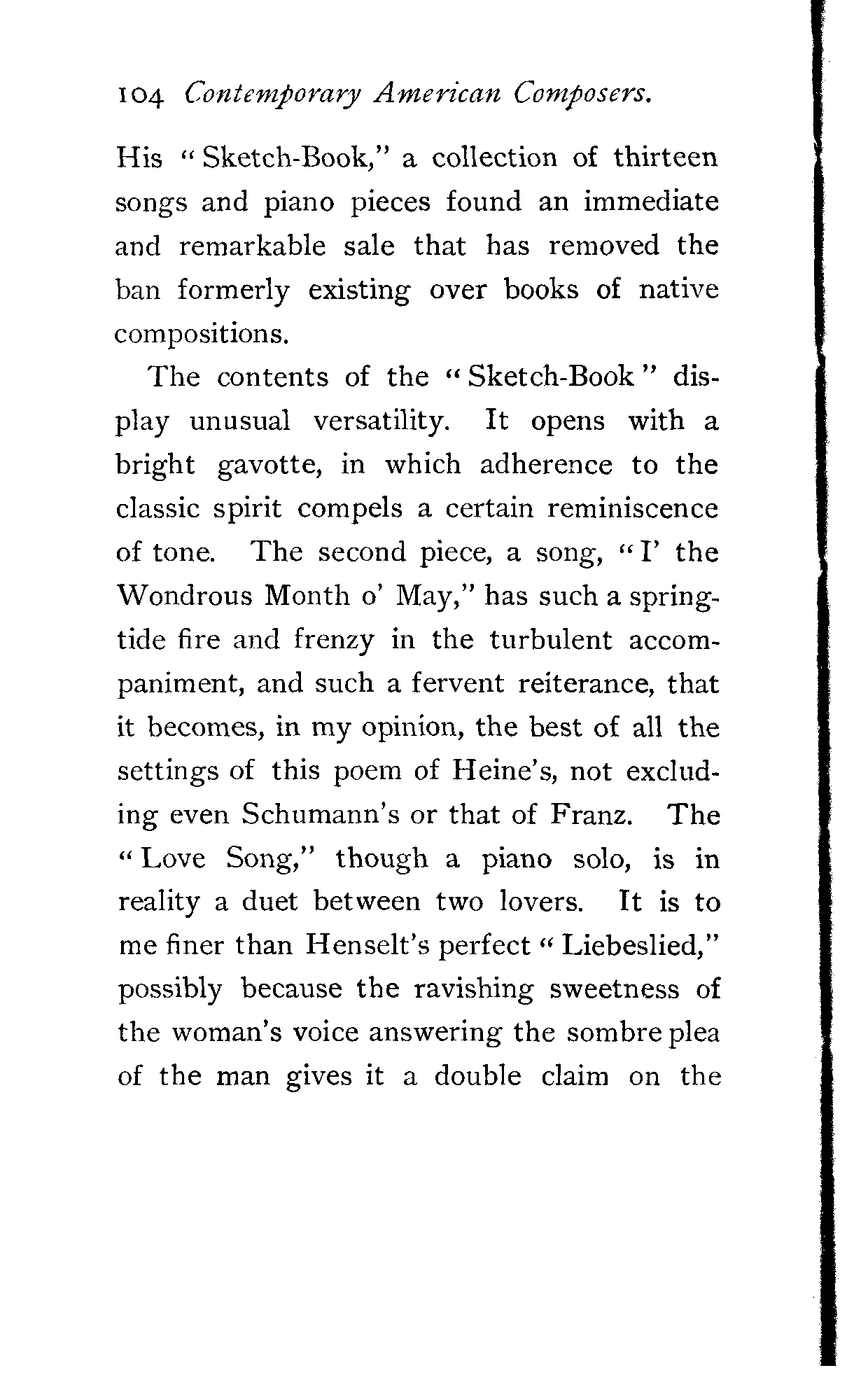 104 Contemporary American Composers.

His "Sketch-Book," a collection of thirteen songs and piano pieces found an immediate and remarkable sale that has removed the ban formerly existing over books of native compositions.

The contents of the "Sketch-Book" display unusual versatility. It opens with a bright gavotte, in which adherence to the classic spirit compels a certain reminiscence of tone. The second piece, a song, "I' the Wondrous Month o' May," has such a springtide fire and frenzy in the turbulent accompaniment, and such a fervent reiterance, that it becomes, in my opinion, the best of all the settings of this poem of Heine's, not excluding even Schumann's or that of Franz. The "Love Song," though a piano solo, is in reality a duet between two lovers. It is to me finer than Henselt's perfect "Liebeslied," possibly because the ravishing sweetness of the woman's voice answering the sombre plea of the man gives it a double claim on the